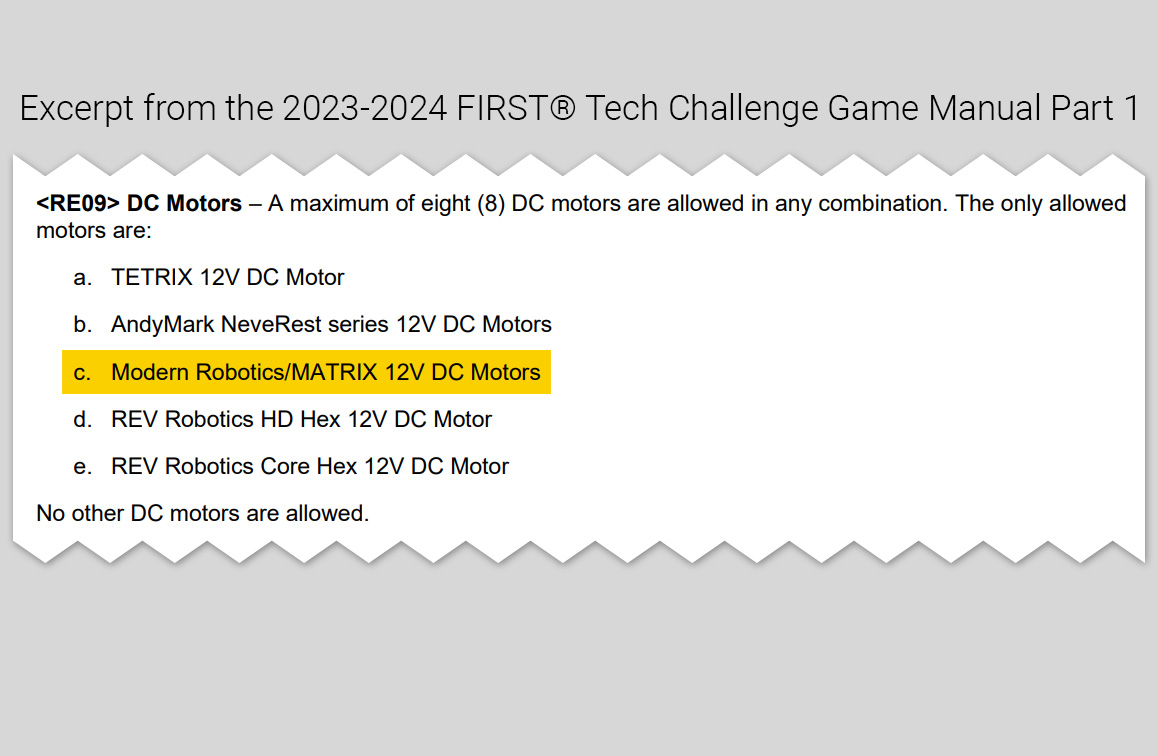 Excerpt from the 2023-2024 FIRST® Tech Challenge Game Manual Part 1

<RE09> DC Motors – A maximum of eight (8) DC motors are allowed in any combination. The only allowed motors are:

a. TETRIX 12V DC Motor

b. AndyMark NeveRest series 12V DC Motors

c. Modern Robotics/MATRIX 12V DC Motors

d. REV Robotics HD Hex 12V DC Motor

e. REV Robotics Core Hex 12V DC Motor

No other DC motors are allowed.